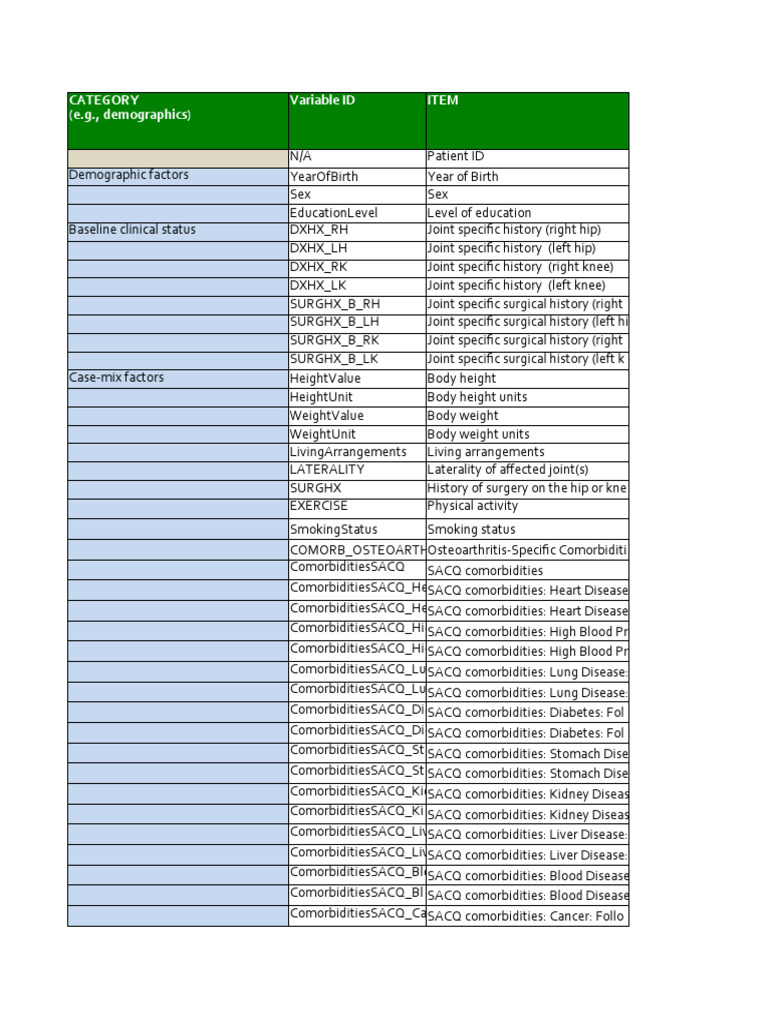 | CATEGORY (e.g., demographics) | Variable ID | ITEM |
|---|---|---|
| | N/A | Patient ID |
| Demographic factors | YearOfBirth | Year of Birth |
| | Sex | Sex |
| | EducationLevel | Level of education |
| Baseline clinical status | DXHX_RH | Joint specific history (right hip) |
| | DXHX_LH | Joint specific history (left hip) |
| | DXHX_RK | Joint specific history (right knee) |
| | DXHX_LK | Joint specific history (left knee) |
| | SURGHX_B_RH | Joint specific surgical history (right |
| | SURGHX_B_LH | Joint specific surgical history (left hi |
| | SURGHX_B_RK | Joint specific surgical history (right |
| | SURGHX_B_LK | Joint specific surgical history (left k |
| Case-mix factors | HeightValue | Body height |
| | HeightUnit | Body height units |
| | WeightValue | Body weight |
| | WeightUnit | Body weight units |
| | LivingArrangements | Living arrangements |
| | LATERALITY | Laterality of affected joint(s) |
| | SURGHX | History of surgery on the hip or kne |
| | EXERCISE | Physical activity |
| | SmokingStatus | Smoking status |
| | COMORB_OSTEOARTH | Osteoarthritis-Specific Comorbiditi |
| | ComorbiditiesSACQ | SACQ comorbidities |
| | ComorbiditiesSACQ_He | SACQ comorbidities: Heart Disease |
| | ComorbiditiesSACQ_He | SACQ comorbidities: Heart Disease |
| | ComorbiditiesSACQ_Hi | SACQ comorbidities: High Blood Pr |
| | ComorbiditiesSACQ_Hi | SACQ comorbidities: High Blood Pr |
| | ComorbiditiesSACQ_Lu | SACQ comorbidities: Lung Disease: |
| | ComorbiditiesSACQ_Lu | SACQ comorbidities: Lung Disease: |
| | ComorbiditiesSACQ_Di | SACQ comorbidities: Diabetes: Fol |
| | ComorbiditiesSACQ_Di | SACQ comorbidities: Diabetes: Fol |
| | ComorbiditiesSACQ_St | SACQ comorbidities: Stomach Dise |
| | ComorbiditiesSACQ_St | SACQ comorbidities: Stomach Dise |
| | ComorbiditiesSACQ_Ki | SACQ comorbidities: Kidney Diseas |
| | ComorbiditiesSACQ_Ki | SACQ comorbidities: Kidney Diseas |
| | ComorbiditiesSACQ_Liv | SACQ comorbidities: Liver Disease: |
| | ComorbiditiesSACQ_Liv | SACQ comorbidities: Liver Disease: |
| | ComorbiditiesSACQ_Bl | SACQ comorbidities: Blood Disease |
| | ComorbiditiesSACQ_Bl | SACQ comorbidities: Blood Disease |
| | ComorbiditiesSACQ_Ca | SACQ comorbidities: Cancer: Follo |